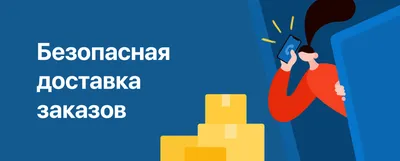 Безопасная доставка заказов